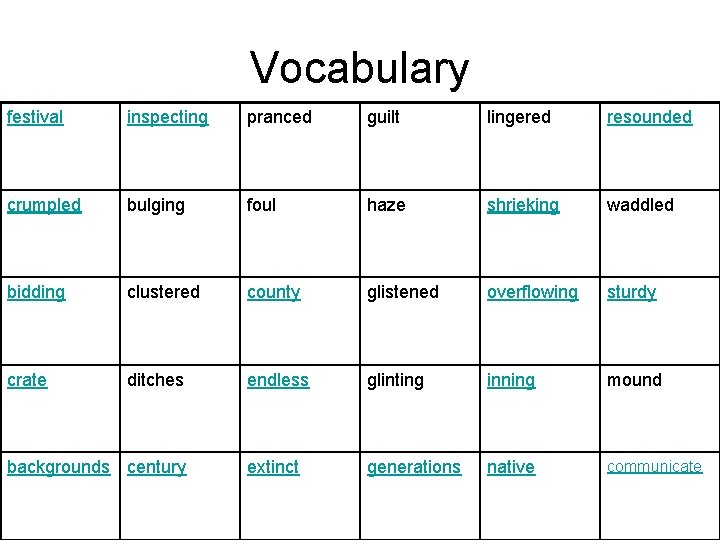 Vocabulary

| festival | inspecting | pranced | guilt | lingered | resounded |
|---|---|---|---|---|---|
| crumpled | bulging | foul | haze | shrieking | waddled |
| bidding | clustered | county | glistened | overflowing | sturdy |
| crate | ditches | endless | glinting | inning | mound |
| backgrounds | century | extinct | generations | native | communicate |